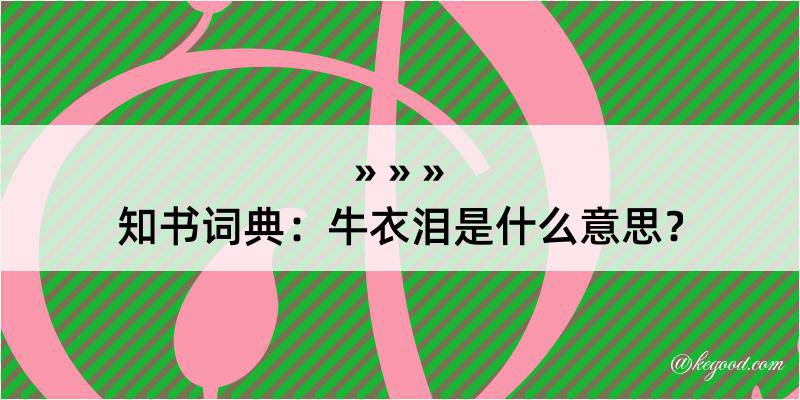 » » »
知书词典：牛衣泪是什么意思？

@kegood.com